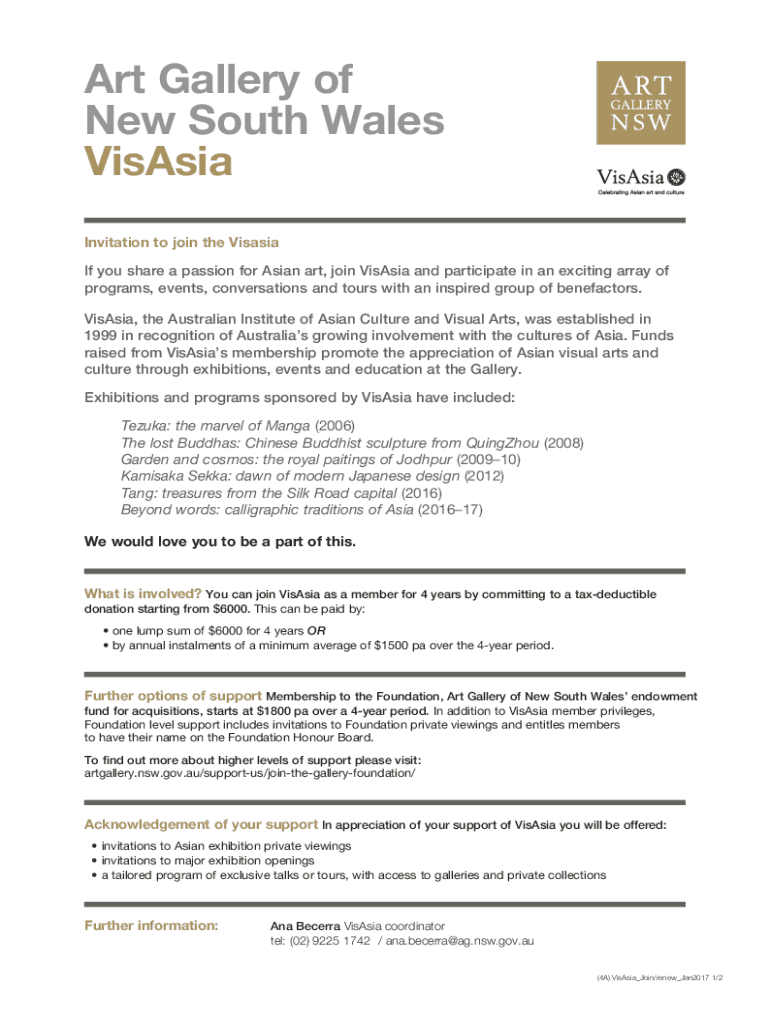 Art Gallery of New South Wales
VisAsia

ART GALLERY NSW

VisAsia
Celebrating Asian art and culture

Invitation to join the Visasia

If you share a passion for Asian art, join VisAsia and participate in an exciting array of programs, events, conversations and tours with an inspired group of benefactors.

VisAsia, the Australian Institute of Asian Culture and Visual Arts, was established in 1999 in recognition of Australia's growing involvement with the cultures of Asia. Funds raised from VisAsia's membership promote the appreciation of Asian visual arts and culture through exhibitions, events and education at the Gallery.

Exhibitions and programs sponsored by VisAsia have included:

Tezuka: the marvel of Manga (2006)
The lost Buddhas: Chinese Buddhist sculpture from QuingZhou (2008)
Garden and cosmos: the royal paitings of Jodhpur (2009–10)
Kamisaka Sekka: dawn of modern Japanese design (2012)
Tang: treasures from the Silk Road capital (2016)
Beyond words: calligraphic traditions of Asia (2016–17)

We would love you to be a part of this.

What is involved? You can join VisAsia as a member for 4 years by committing to a tax-deductible donation starting from $6000. This can be paid by:

• one lump sum of $6000 for 4 years OR
• by annual instalments of a minimum average of $1500 pa over the 4-year period.

Further options of support Membership to the Foundation, Art Gallery of New South Wales' endowment fund for acquisitions, starts at $1800 pa over a 4-year period. In addition to VisAsia member privileges, Foundation level support includes invitations to Foundation private viewings and entitles members to have their name on the Foundation Honour Board.

To find out more about higher levels of support please visit:
artgallery.nsw.gov.au/support-us/join-the-gallery-foundation/

Acknowledgement of your support In appreciation of your support of VisAsia you will be offered:

• invitations to Asian exhibition private viewings
• invitations to major exhibition openings
• a tailored program of exclusive talks or tours, with access to galleries and private collections

Further information:

Ana Becerra VisAsia coordinator
tel: (02) 9225 1742 / ana.becerra@ag.nsw.gov.au

(4A) VisAsia_Join/renew_Jan2017 1/2